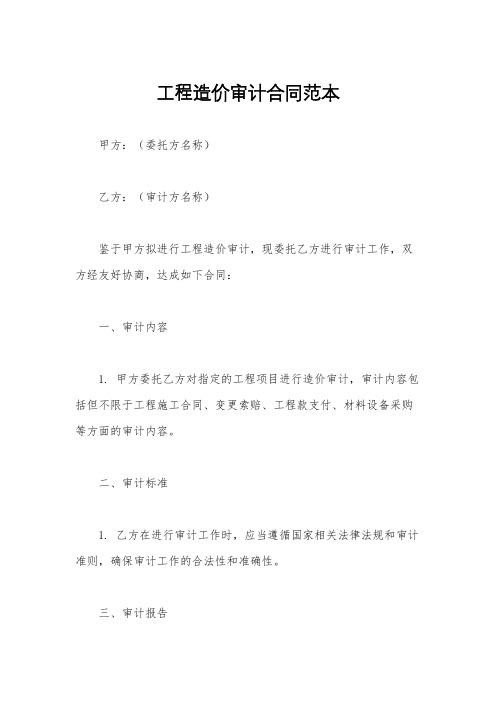 工程造价审计合同范本

甲方：（委托方名称）

乙方：（审计方名称）

鉴于甲方拟进行工程造价审计，现委托乙方进行审计工作，双方经友好协商，达成如下合同：

一、审计内容

1. 甲方委托乙方对指定的工程项目进行造价审计，审计内容包括但不限于工程施工合同、变更索赔、工程款支付、材料设备采购等方面的审计内容。

二、审计标准

1. 乙方在进行审计工作时，应当遵循国家相关法律法规和审计准则，确保审计工作的合法性和准确性。

三、审计报告